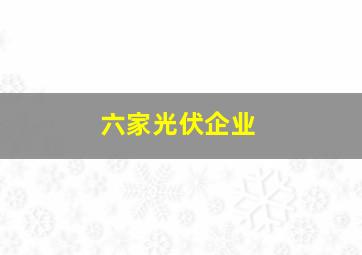 六家光伏企业